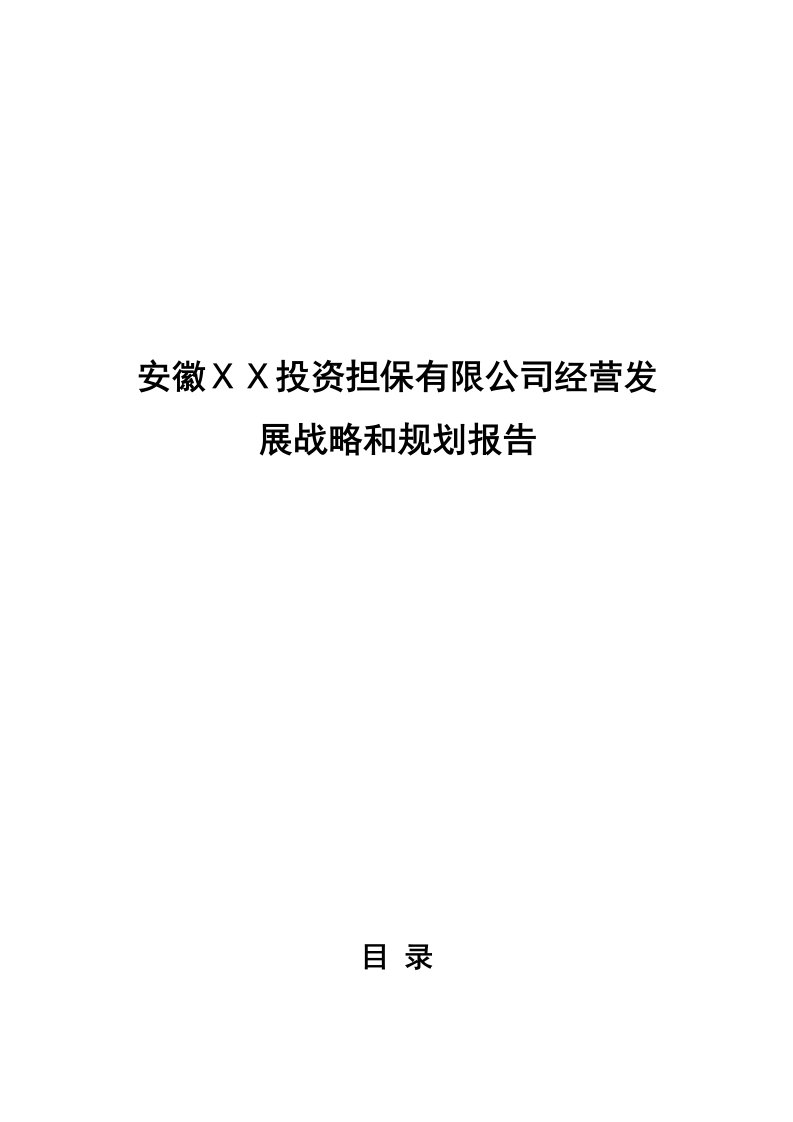 安徽ＸＸ投资担保有限公司经营发展战略和规划报告

目 录